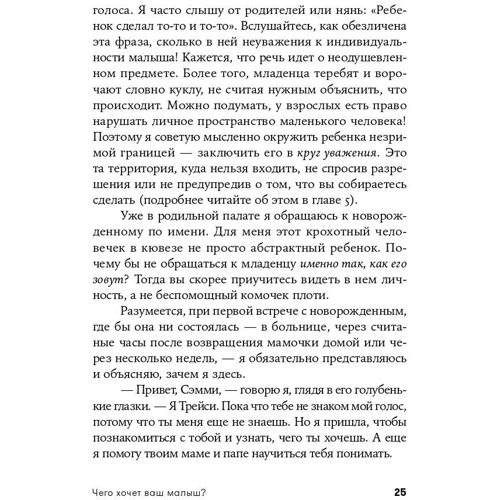 голоса. Я часто слышу от родителей или нянь: «Ребенок сделал то-то и то-то». Вслушайтесь, как обезличена эта фраза, сколько в ней неуважения к индивидуальности малыша! Кажется, что речь идет о неодушевленном предмете. Более того, младенца теребят и ворочают словно куклу, не считая нужным объяснить, что происходит. Можно подумать, у взрослых есть право нарушать личное пространство маленького человека! Поэтому я советую мысленно окружить ребенка незримой границей — заключить его в круг уважения. Это та территория, куда нельзя входить, не спросив разрешения или не предупредив о том, что вы собираетесь сделать (подробнее читайте об этом в главе 5).

Уже в родильной палате я обращаюсь к новорожденному по имени. Для меня этот крохотный человечек в кювезе не просто абстрактный ребенок. Почему бы не обращаться к младенцу именно так, как его зовут? Тогда вы скорее приучитесь видеть в нем личность, а не беспомощный комочек плоти.

Разумеется, при первой встрече с новорожденным, где бы она ни состоялась — в больнице, через считаные часы после возвращения мамочки домой или через несколько недель, — я обязательно представляюсь и объясняю, зачем я здесь.

— Привет, Сэмми, — говорю я, глядя в его голубенькие глазки. — Я Трейси. Пока что тебе не знаком мой голос, потому что ты меня еще не знаешь. Но я пришла, чтобы познакомиться с тобой и узнать, чего ты хочешь. А еще я помогу твоим маме и папе научиться тебя понимать.

Чего хочет ваш малыш? 25